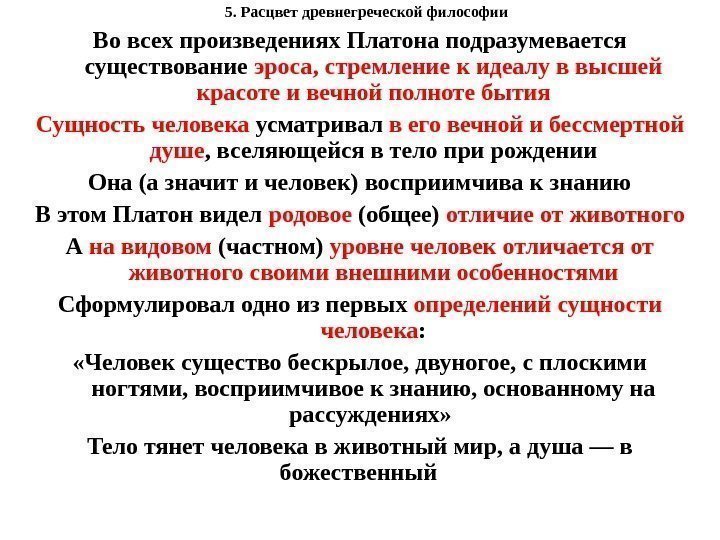 5. Расцвет древнегреческой философии

Во всех произведениях Платона подразумевается существование эроса, стремление к идеалу в высшей красоте и вечной полноте бытия

Сущность человека усматривал в его вечной и бессмертной душе, вселяющейся в тело при рождении

Она (а значит и человек) восприимчива к знанию

В этом Платон видел родовое (общее) отличие от животного

А на видовом (частном) уровне человек отличается от животного своими внешними особенностями

Сформулировал одно из первых определений сущности человека:

«Человек существо бескрылое, двуногое, с плоскими ногтями, восприимчивое к знанию, основанному на рассуждениях»

Тело тянет человека в животный мир, а душа — в божественный